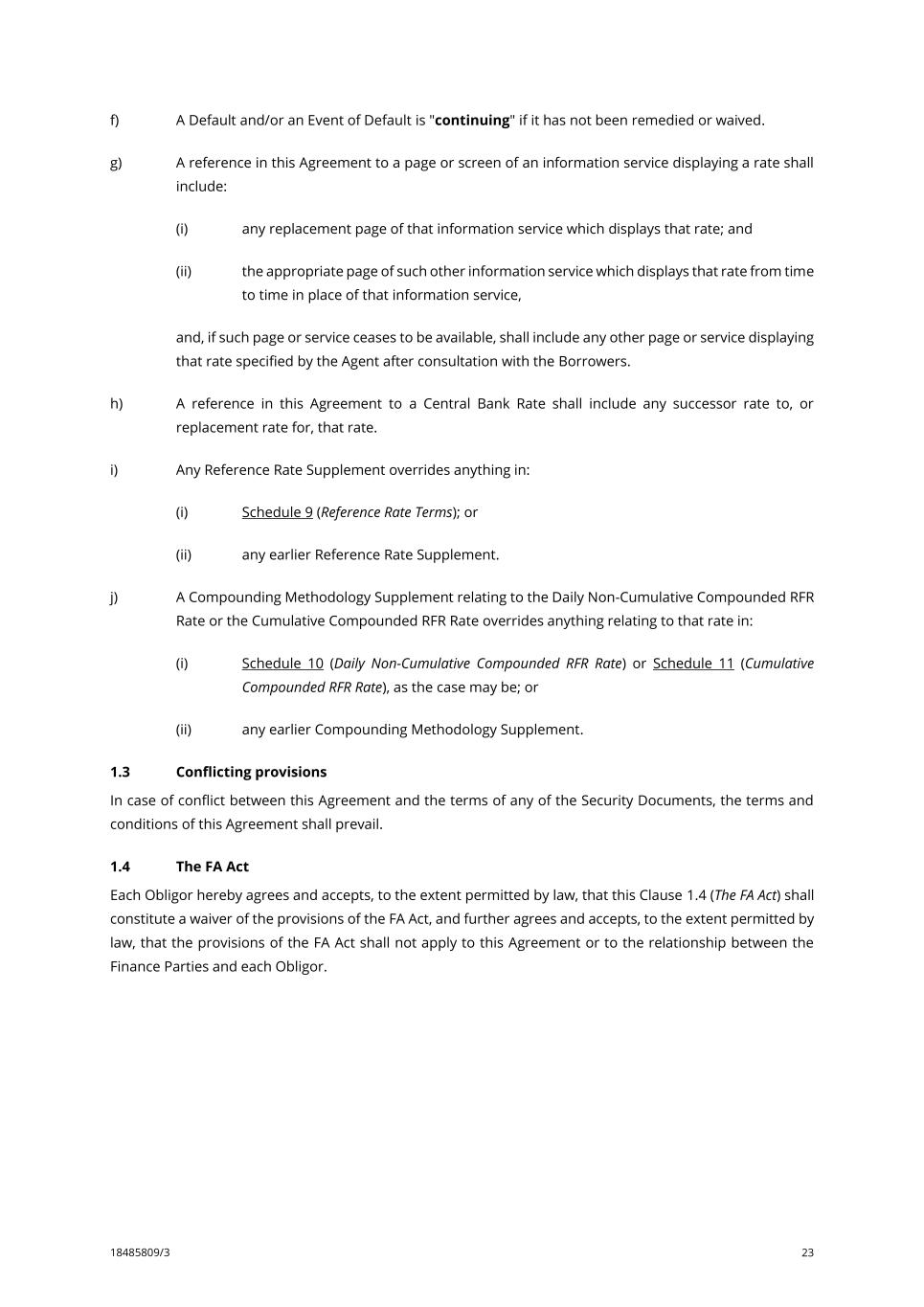 f) A Default and/or an Event of Default is "continuing" if it has not been remedied or waived.

g) A reference in this Agreement to a page or screen of an information service displaying a rate shall include:

(i) any replacement page of that information service which displays that rate; and

(ii) the appropriate page of such other information service which displays that rate from time to time in place of that information service,

and, if such page or service ceases to be available, shall include any other page or service displaying that rate specified by the Agent after consultation with the Borrowers.

h) A reference in this Agreement to a Central Bank Rate shall include any successor rate to, or replacement rate for, that rate.

i) Any Reference Rate Supplement overrides anything in:

(i) Schedule 9 (Reference Rate Terms); or

(ii) any earlier Reference Rate Supplement.

j) A Compounding Methodology Supplement relating to the Daily Non-Cumulative Compounded RFR Rate or the Cumulative Compounded RFR Rate overrides anything relating to that rate in:

(i) Schedule 10 (Daily Non-Cumulative Compounded RFR Rate) or Schedule 11 (Cumulative Compounded RFR Rate), as the case may be; or

(ii) any earlier Compounding Methodology Supplement.

1.3 Conflicting provisions

In case of conflict between this Agreement and the terms of any of the Security Documents, the terms and conditions of this Agreement shall prevail.

1.4 The FA Act

Each Obligor hereby agrees and accepts, to the extent permitted by law, that this Clause 1.4 (The FA Act) shall constitute a waiver of the provisions of the FA Act, and further agrees and accepts, to the extent permitted by law, that the provisions of the FA Act shall not apply to this Agreement or to the relationship between the Finance Parties and each Obligor.

18485809/3 23